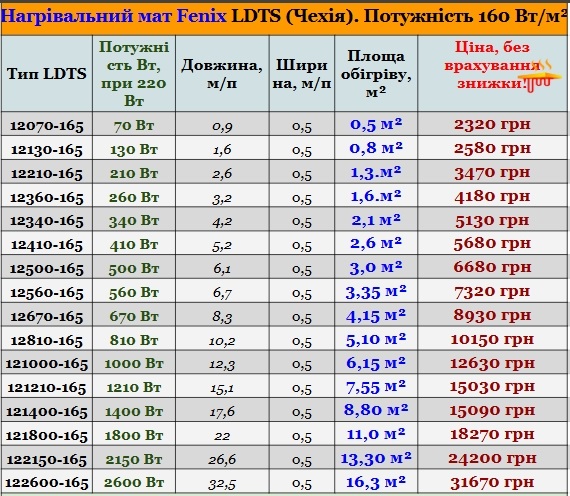 Нагрівальний мат Fenix LDTS (Чехія). Потужність 160 Вт/м²

| Тип LDTS | Потужність Вт, при 220 Вт | Довжина, м/п | Ширина, м/п | Площа обігріву, м² | Ціна, без врахування знижки! |
|---|---|---|---|---|---|
| 12070-165 | 70 Вт | 0,9 | 0,5 | 0,5 м² | 2320 грн |
| 12130-165 | 130 Вт | 1,6 | 0,5 | 0,8 м² | 2580 грн |
| 12210-165 | 210 Вт | 2,6 | 0,5 | 1,3.м² | 3470 грн |
| 12360-165 | 260 Вт | 3,2 | 0,5 | 1,6.м² | 4180 грн |
| 12340-165 | 340 Вт | 4,2 | 0,5 | 2,1 м² | 5130 грн |
| 12410-165 | 410 Вт | 5,2 | 0,5 | 2,6 м² | 5680 грн |
| 12500-165 | 500 Вт | 6,1 | 0,5 | 3,0 м² | 6680 грн |
| 12560-165 | 560 Вт | 6,7 | 0,5 | 3,35 м² | 7320 грн |
| 12670-165 | 670 Вт | 8,3 | 0,5 | 4,15 м² | 8930 грн |
| 12810-165 | 810 Вт | 10,2 | 0,5 | 5,10 м² | 10150 грн |
| 121000-165 | 1000 Вт | 12,3 | 0,5 | 6,15 м² | 12630 грн |
| 121210-165 | 1210 Вт | 15,1 | 0,5 | 7,55 м² | 15030 грн |
| 121400-165 | 1400 Вт | 17,6 | 0,5 | 8,80 м² | 15090 грн |
| 121800-165 | 1800 Вт | 22 | 0,5 | 11,0 м² | 18270 грн |
| 122150-165 | 2150 Вт | 26,6 | 0,5 | 13,30 м² | 24200 грн |
| 122600-165 | 2600 Вт | 32,5 | 0,5 | 16,3 м² | 31670 грн |